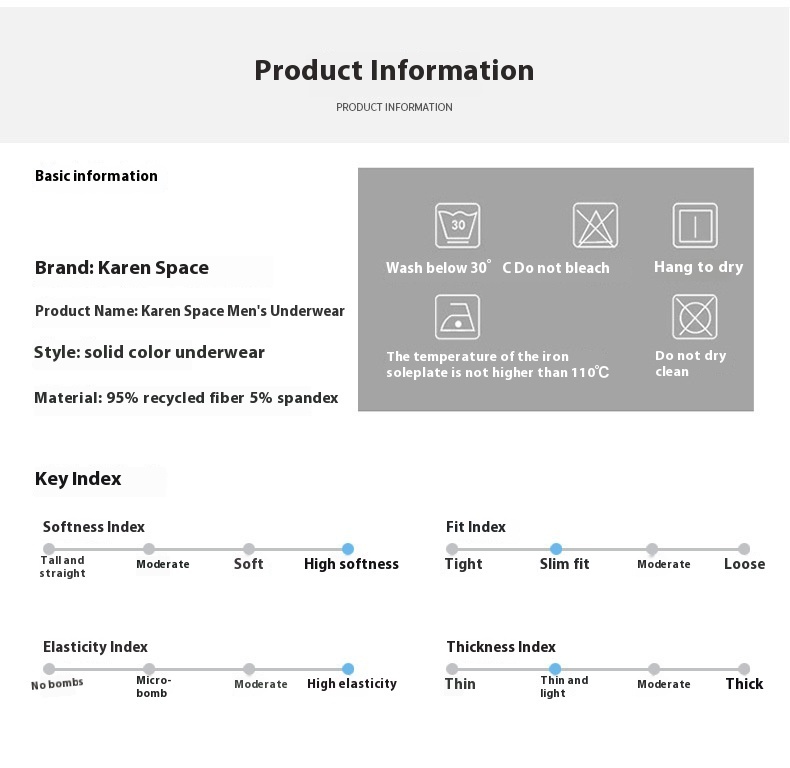 Product Information

PRODUCT INFORMATION

Basic information

Brand: Karen Space

Product Name: Karen Space Men's Underwear

Style: solid color underwear

Material: 95% recycled fiber 5% spandex

30

Wash below 30° C Do not bleach

Hang to dry

The temperature of the iron soleplate is not higher than 110℃

Do not dry clean

Key Index

Softness Index

Tall and straight

Moderate

Soft

High softness

Fit Index

Tight

Slim fit

Moderate

Loose

Elasticity Index

No bombs

Micro-bomb

Moderate

High elasticity

Thickness Index

Thin

Thin and light

Moderate

Thick